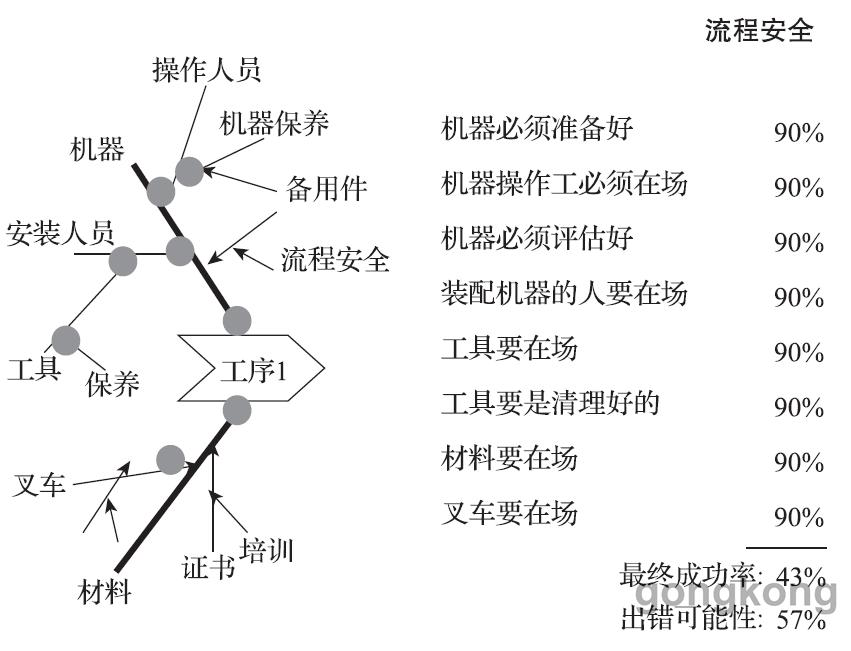 操作人员

机器保养

机器

备用件

安装人员

流程安全

工具

保养

工序1

叉车

培训

证书

材料

流程安全

| | |
|---|---|
| 机器必须准备好 | 90% |
| 机器操作工必须在场 | 90% |
| 机器必须评估好 | 90% |
| 装配机器的人要在场 | 90% |
| 工具要在场 | 90% |
| 工具要是清理好的 | 90% |
| 材料要在场 | 90% |
| 叉车要在场 | 90% |

最终成功率: 43%
出错可能性: 57%

gongkong